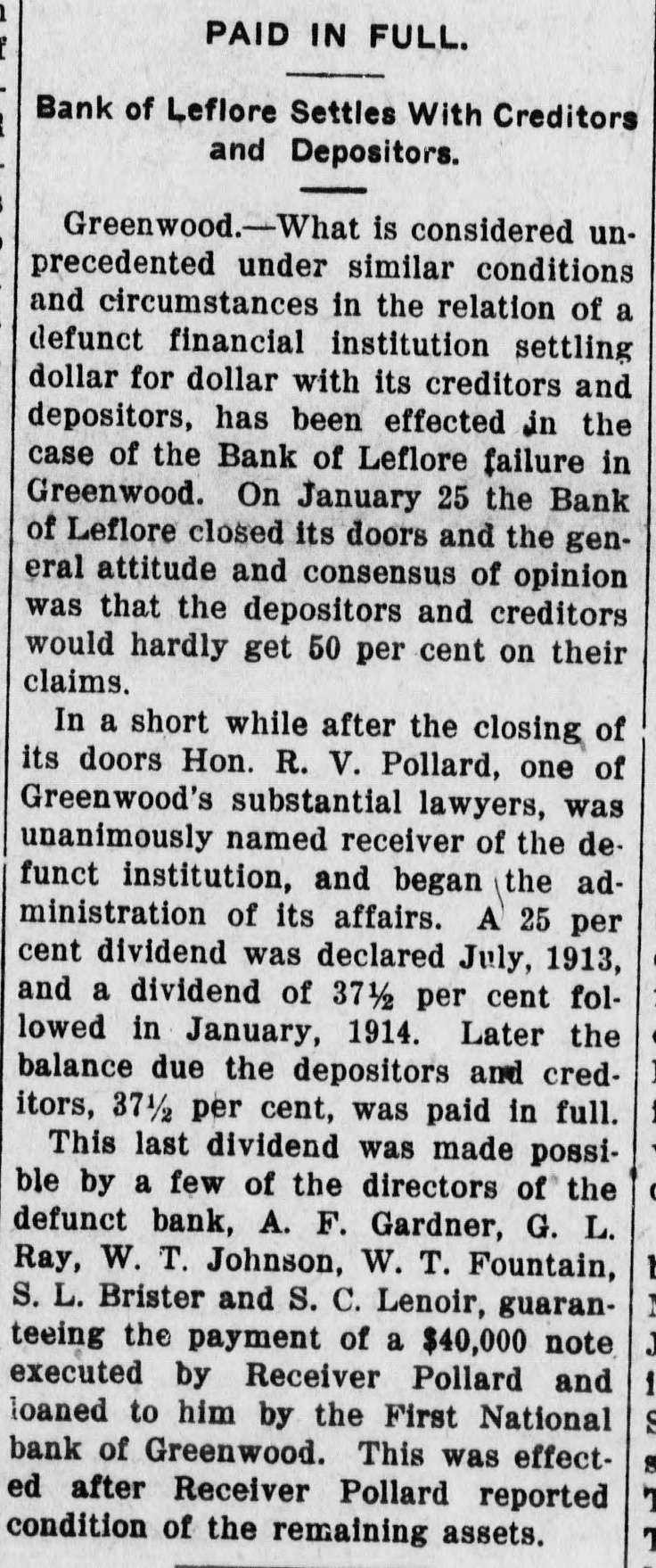 PAID IN FULL.

Bank of Leflore Settles With Creditors and Depositors.

Greenwood.—What is considered unprecedented under similar conditions and circumstances in the relation of a defunct financial institution settling dollar for dollar with its creditors and depositors, has been effected in the case of the Bank of Leflore failure in Greenwood. On January 25 the Bank of Leflore closed its doors and the general attitude and consensus of opinion was that the depositors and creditors would hardly get 50 per cent on their claims.

In a short while after the closing of its doors Hon. R. V. Pollard, one of Greenwood's substantial lawyers, was unanimously named receiver of the defunct institution, and began the administration of its affairs. A 25 per cent dividend was declared July, 1913, and a dividend of 37½ per cent followed in January, 1914. Later the balance due the depositors and creditors, 37½ per cent, was paid in full.

This last dividend was made possible by a few of the directors of the defunct bank, A. F. Gardner, G. L. Ray, W. T. Johnson, W. T. Fountain, S. L. Brister and S. C. Lenoir, guaranteeing the payment of a $40,000 note executed by Receiver Pollard and loaned to him by the First National bank of Greenwood. This was effected after Receiver Pollard reported condition of the remaining assets.